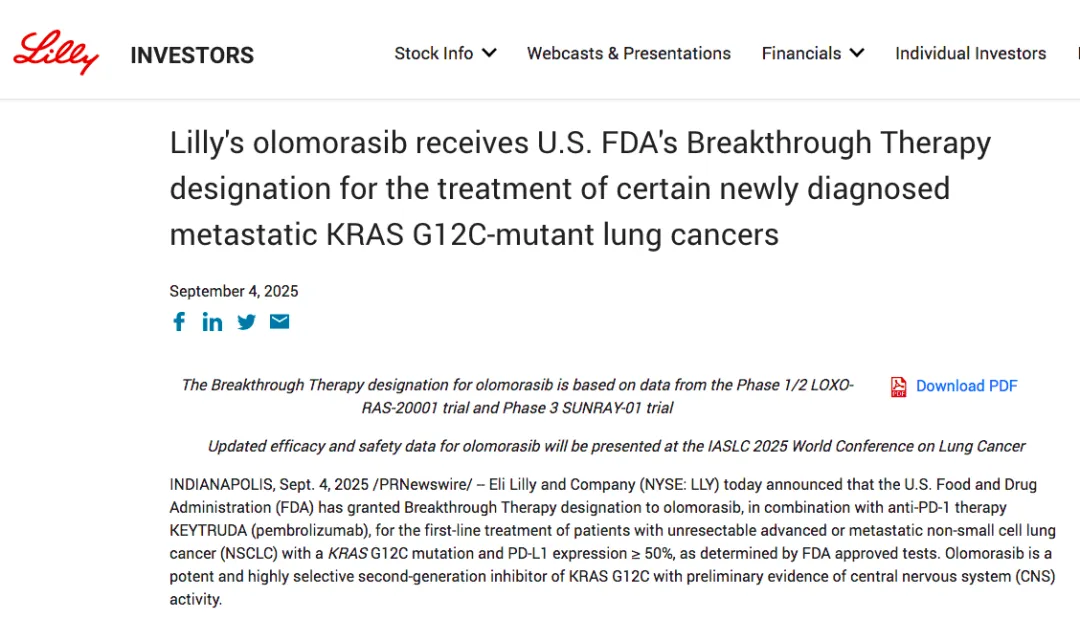 Lilly INVESTORS

Stock Info Webcasts & Presentations Financials Individual Investors

Lilly's olomorasib receives U.S. FDA's Breakthrough Therapy designation for the treatment of certain newly diagnosed metastatic KRAS G12C-mutant lung cancers

September 4, 2025

The Breakthrough Therapy designation for olomorasib is based on data from the Phase 1/2 LOXO-RAS-20001 trial and Phase 3 SUNRAY-01 trial

Download PDF

Updated efficacy and safety data for olomorasib will be presented at the IASLC 2025 World Conference on Lung Cancer

INDIANAPOLIS, Sept. 4, 2025 /PRNewswire/ -- Eli Lilly and Company (NYSE: LLY) today announced that the U.S. Food and Drug Administration (FDA) has granted Breakthrough Therapy designation to olomorasib, in combination with anti-PD-1 therapy KEYTRUDA (pembrolizumab), for the first-line treatment of patients with unresectable advanced or metastatic non-small cell lung cancer (NSCLC) with a KRAS G12C mutation and PD-L1 expression ≥ 50%, as determined by FDA approved tests. Olomorasib is a potent and highly selective second-generation inhibitor of KRAS G12C with preliminary evidence of central nervous system (CNS) activity.